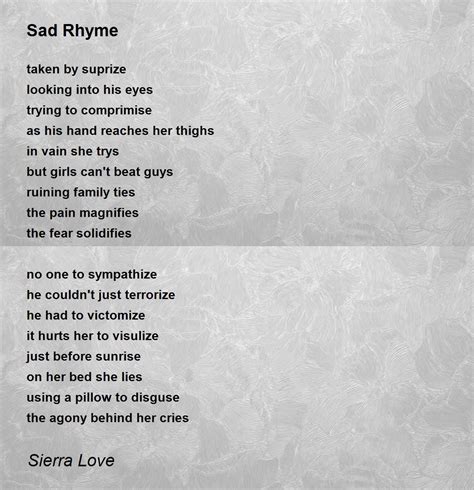 Sad Rhyme

taken by suprize
looking into his eyes
trying to comprimise
as his hand reaches her thighs
in vain she trys
but girls can't beat guys
ruining family ties
the pain magnifies
the fear solidifies

no one to sympathize
he couldn't just terrorize
he had to victomize
it hurts her to visulize
just before sunrise
on her bed she lies
using a pillow to disguse
the agony behind her cries

Sierra Love